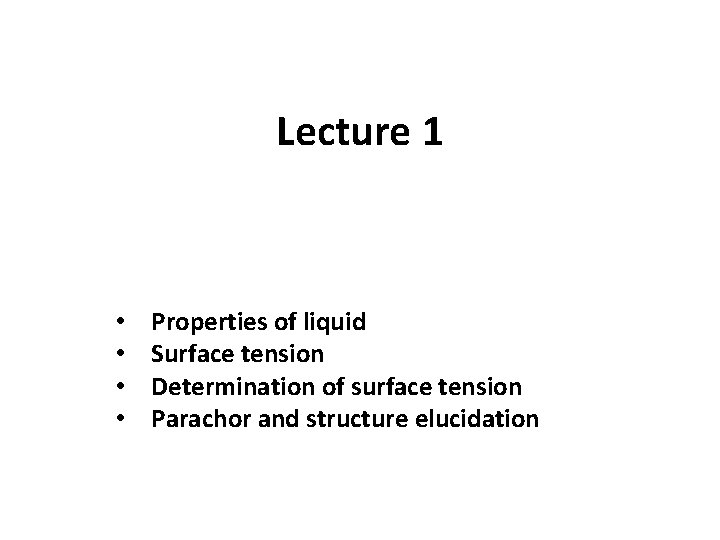 Lecture 1

• Properties of liquid
• Surface tension
• Determination of surface tension
• Parachor and structure elucidation